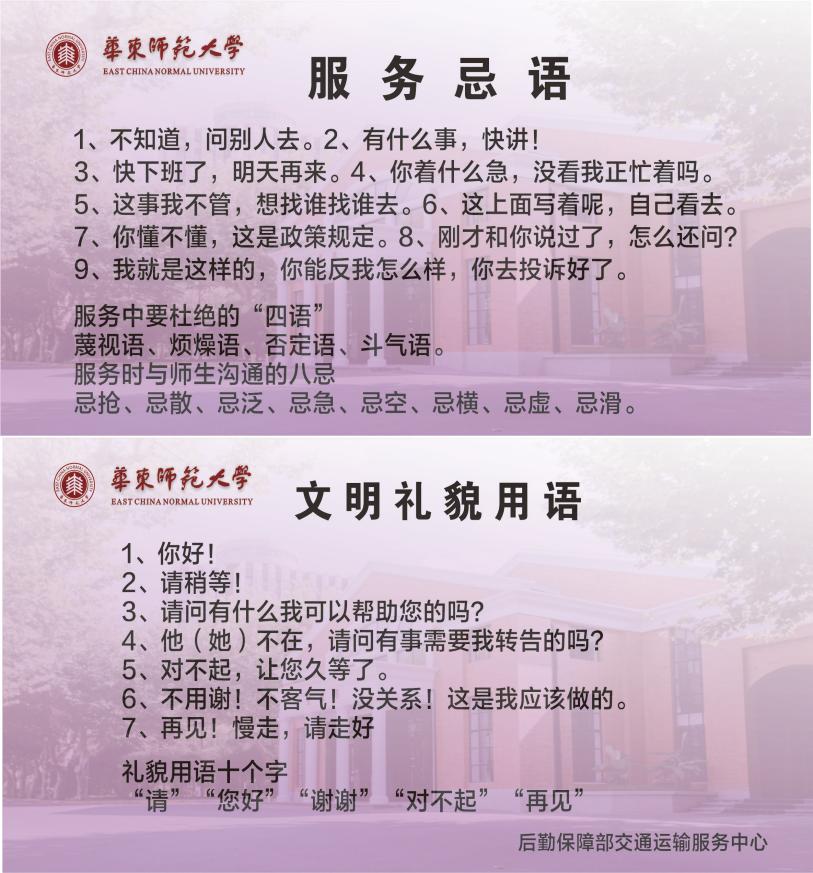 華東師範大學
EAST CHINA NORMAL UNIVERSITY

服务忌语

1、不知道，问别人去。2、有什么事，快讲！
3、快下班了，明天再来。4、你着什么急，没看我正忙着吗。
5、这事我不管，想找谁找谁去。6、这上面写着呢，自己看去。
7、你懂不懂，这是政策规定。8、刚才和你说过了，怎么还问？
9、我就是这样的，你能反我怎么样，你去投诉好了。

服务中要杜绝的“四语”
蔑视语、烦燥语、否定语、斗气语。
服务时与师生沟通的八忌
忌抢、忌散、忌泛、忌急、忌空、忌横、忌虚、忌滑。

華東師範大學
EAST CHINA NORMAL UNIVERSITY

文明礼貌用语

1、你好！
2、请稍等！
3、请问有什么我可以帮助您的吗？
4、他（她）不在，请问有事需要我转告的吗？
5、对不起，让您久等了。
6、不用谢！不客气！没关系！这是我应该做的。
7、再见！慢走，请走好

礼貌用语十个字
“请” “您好” “谢谢” “对不起” “再见”

后勤保障部交通运输服务中心